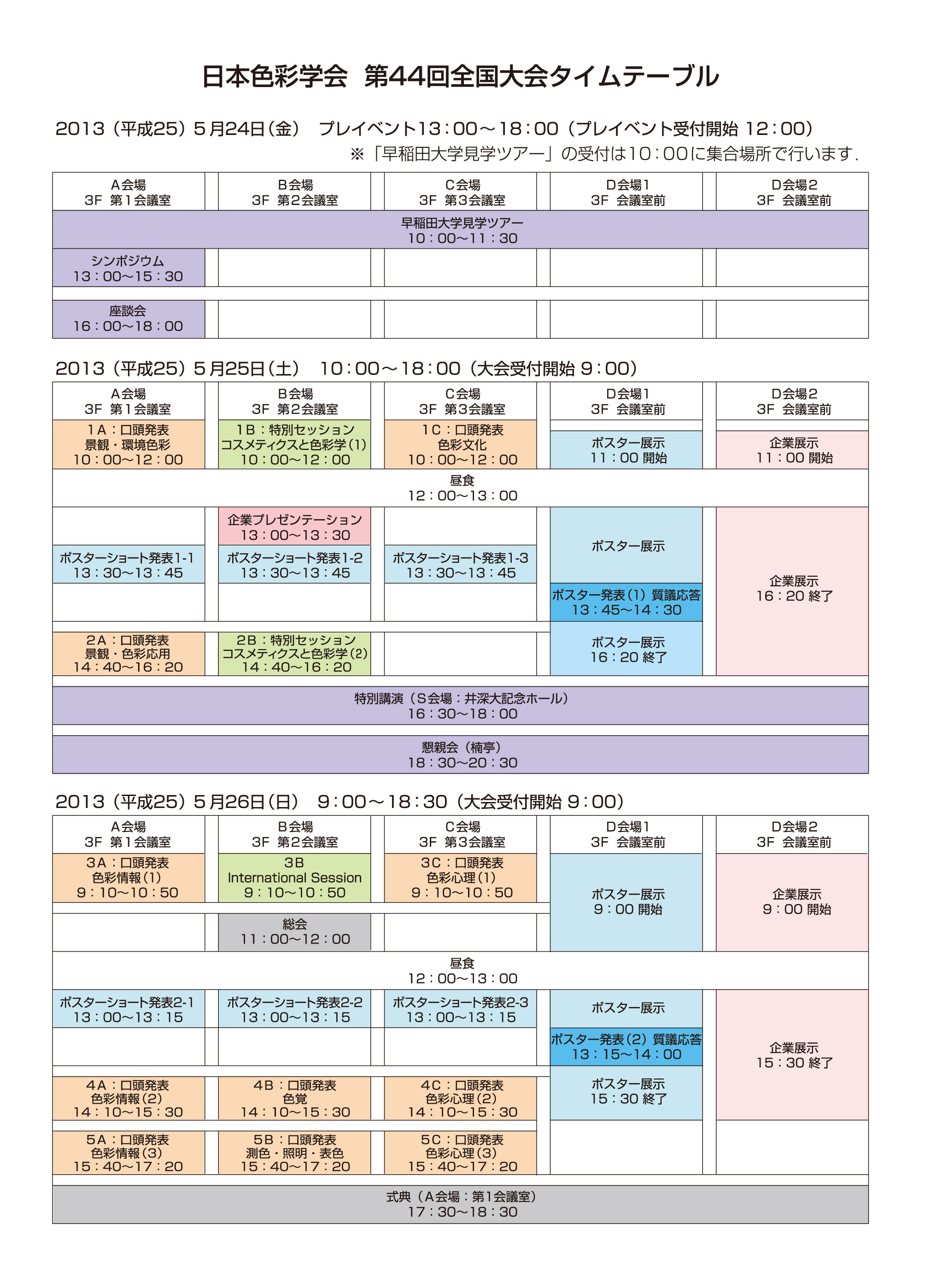 日本色彩学会 第44回全国大会タイムテーブル

2013（平成25）5月24日（金） プレイベント13：00～18：00（プレイベント受付開始 12：00）
※「早稲田大学見学ツアー」の受付は10：00に集合場所で行います.

| A会場 3F 第1会議室 | B会場 3F 第2会議室 | C会場 3F 第3会議室 | D会場1 3F 会議室前 | D会場2 3F 会議室前 |
|---|---|---|---|---|
| 早稲田大学見学ツアー 10：00～11：30 | | | | |
| シンポジウム 13：00～15：30 | | | | |
| 座談会 16：00～18：00 | | | | |

2013（平成25）5月25日（土） 10：00～18：00（大会受付開始 9：00）

| A会場 3F 第1会議室 | B会場 3F 第2会議室 | C会場 3F 第3会議室 | D会場1 3F 会議室前 | D会場2 3F 会議室前 |
|---|---|---|---|---|
| 1A：口頭発表 景観・環境色彩 10：00～12：00 | 1B：特別セッション コスメティクスと色彩学（1） 10：00～12：00 | 1C：口頭発表 色彩文化 10：00～12：00 | ポスター展示 11：00 開始 | 企業展示 11：00 開始 |
| 昼食 12：00～13：00 | | | | |
| | 企業プレゼンテーション 13：00～13：30 | | ポスター展示 | 企業展示 16：20 終了 |
| ポスターショート発表1-1 13：30～13：45 | ポスターショート発表1-2 13：30～13：45 | ポスターショート発表1-3 13：30～13：45 | ポスター発表（1）質議応答 13：45～14：30 | |
| 2A：口頭発表 景観・色彩応用 14：40～16：20 | 2B：特別セッション コスメティクスと色彩学（2） 14：40～16：20 | | ポスター展示 16：20 終了 | |
| 特別講演（S会場：井深大記念ホール） 16：30～18：00 | | | | |
| 懇親会（楠亭） 18：30～20：30 | | | | |

2013（平成25）5月26日（日） 9：00～18：30（大会受付開始 9：00）

| A会場 3F 第1会議室 | B会場 3F 第2会議室 | C会場 3F 第3会議室 | D会場1 3F 会議室前 | D会場2 3F 会議室前 |
|---|---|---|---|---|
| 3A：口頭発表 色彩情報（1） 9：10～10：50 | 3B International Session 9：10～10：50 | 3C：口頭発表 色彩心理（1） 9：10～10：50 | ポスター展示 9：00 開始 | 企業展示 9：00 開始 |
| | 総会 11：00～12：00 | | | |
| 昼食 12：00～13：00 | | | | |
| ポスターショート発表2-1 13：00～13：15 | ポスターショート発表2-2 13：00～13：15 | ポスターショート発表2-3 13：00～13：15 | ポスター展示 | 企業展示 15：30 終了 |
| | | | ポスター発表（2）質議応答 13：15～14：00 | |
| 4A：口頭発表 色彩情報（2） 14：10～15：30 | 4B：口頭発表 色覚 14：10～15：30 | 4C：口頭発表 色彩心理（2） 14：10～15：30 | ポスター展示 15：30 終了 | |
| 5A：口頭発表 色彩情報（3） 15：40～17：20 | 5B：口頭発表 測色・照明・表色 15：40～17：20 | 5C：口頭発表 色彩心理（3） 15：40～17：20 | | |
| 式典（A会場：第1会議室） 17：30～18：30 | | | | |